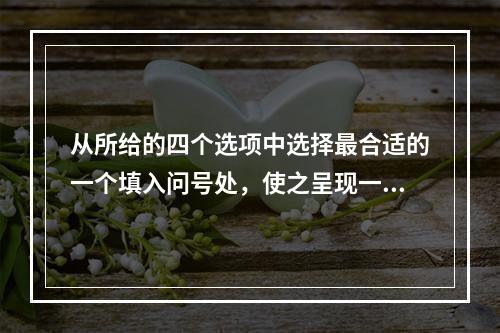 从所给的四个选项中选择最合适的一个填入问号处，使之呈现一...